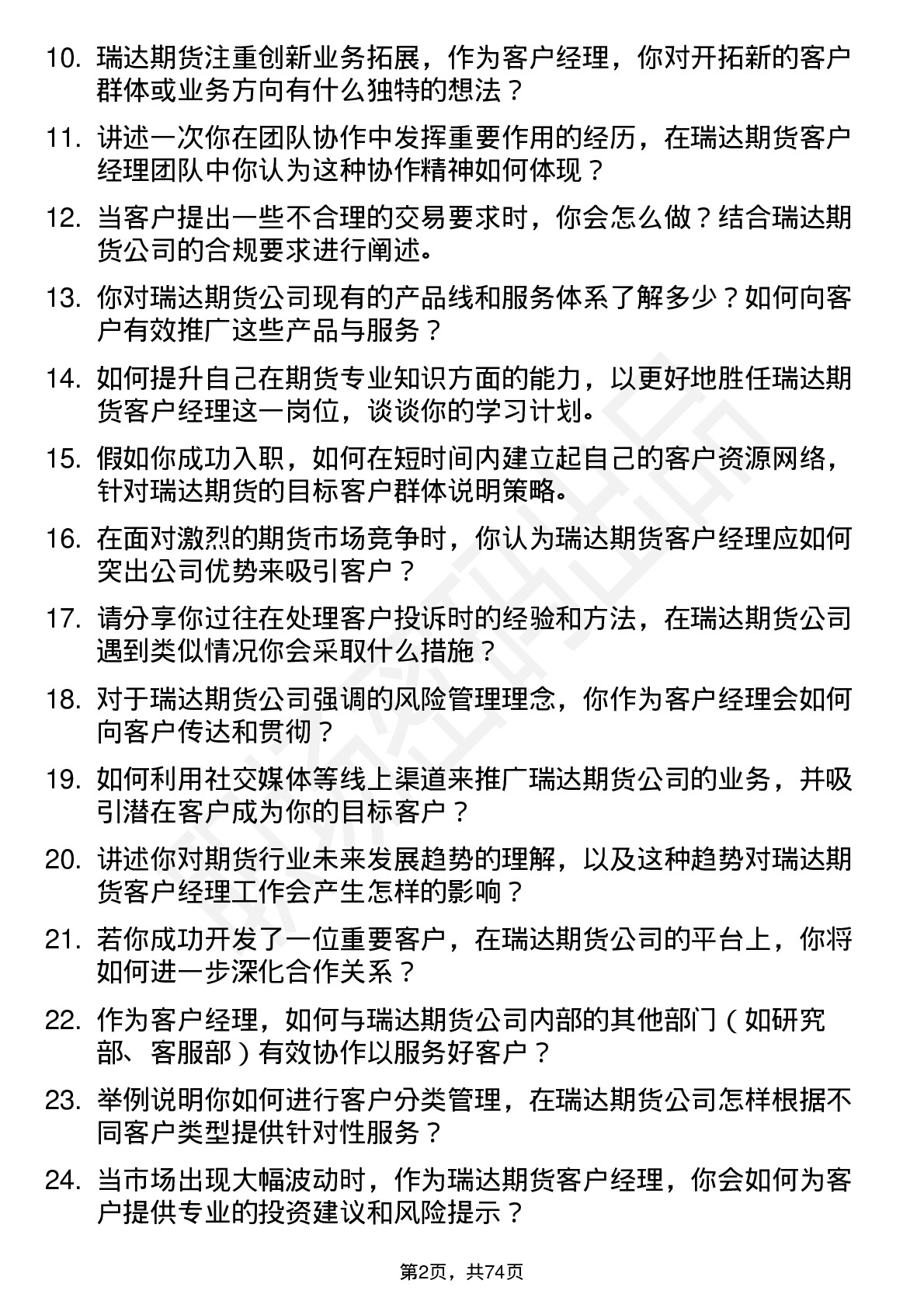 10. 瑞达期货注重创新业务拓展，作为客户经理，你对开拓新的客户群体或业务方向有什么独特的想法？

11. 讲述一次你在团队协作中发挥重要作用的经历，在瑞达期货客户经理团队中你认为这种协作精神如何体现？

12. 当客户提出一些不合理的交易要求时，你会怎么做？结合瑞达期货公司的合规要求进行阐述。

13. 你对瑞达期货公司现有的产品线和服务体系了解多少？如何向客户有效推广这些产品与服务？

14. 如何提升自己在期货专业知识方面的能力，以更好地胜任瑞达期货客户经理这一岗位，谈谈你的学习计划。

15. 假如你成功入职，如何在短时间内建立起自己的客户资源网络，针对瑞达期货的目标客户群体说明策略。

16. 在面对激烈的期货市场竞争时，你认为瑞达期货客户经理应如何突出公司优势来吸引客户？

17. 请分享你过往在处理客户投诉时的经验和方法，在瑞达期货公司遇到类似情况你会采取什么措施？

18. 对于瑞达期货公司强调的风险管理理念，你作为客户经理会如何向客户传达和贯彻？

19. 如何利用社交媒体等线上渠道来推广瑞达期货公司的业务，并吸引潜在客户成为你的目标客户？

20. 讲述你对期货行业未来发展趋势的理解，以及这种趋势对瑞达期货客户经理工作会产生怎样的影响？

21. 若你成功开发了一位重要客户，在瑞达期货公司的平台上，你将如何进一步深化合作关系？

22. 作为客户经理，如何与瑞达期货公司内部的其他部门（如研究部、客服部）有效协作以服务好客户？

23. 举例说明你如何进行客户分类管理，在瑞达期货公司怎样根据不同客户类型提供针对性服务？

24. 当市场出现大幅波动时，作为瑞达期货客户经理，你会如何为客户提供专业的投资建议和风险提示？

第2页，共74页